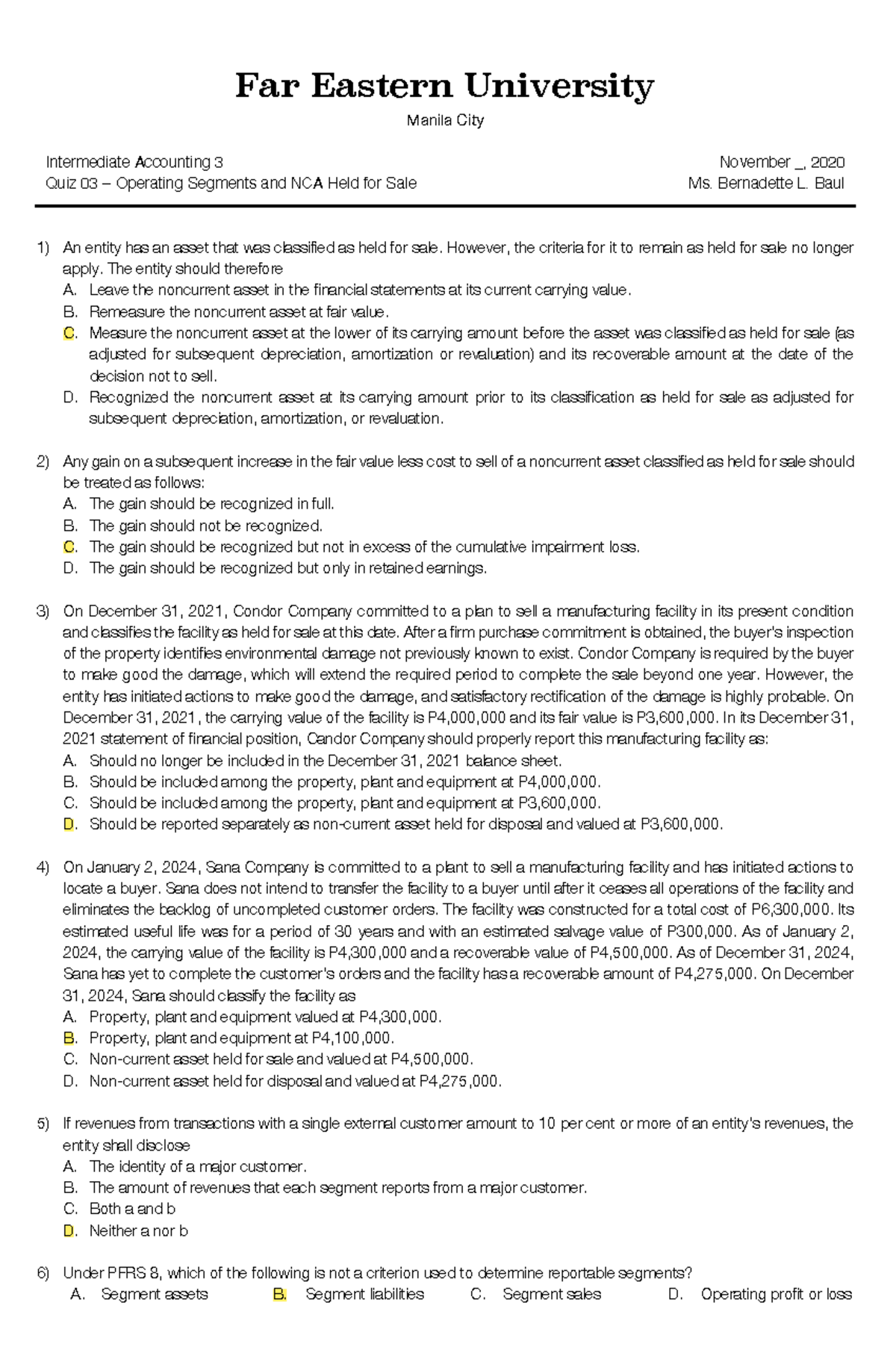 Far Eastern University

Manila City

Intermediate Accounting 3
Quiz 03 – Operating Segments and NCA Held for Sale

November _, 2020
Ms. Bernadette L. Baul

1) An entity has an asset that was classified as held for sale. However, the criteria for it to remain as held for sale no longer apply. The entity should therefore
A. Leave the noncurrent asset in the financial statements at its current carrying value.
B. Remeasure the noncurrent asset at fair value.
C. Measure the noncurrent asset at the lower of its carrying amount before the asset was classified as held for sale (as adjusted for subsequent depreciation, amortization or revaluation) and its recoverable amount at the date of the decision not to sell.
D. Recognized the noncurrent asset at its carrying amount prior to its classification as held for sale as adjusted for subsequent depreciation, amortization, or revaluation.

2) Any gain on a subsequent increase in the fair value less cost to sell of a noncurrent asset classified as held for sale should be treated as follows:
A. The gain should be recognized in full.
B. The gain should not be recognized.
C. The gain should be recognized but not in excess of the cumulative impairment loss.
D. The gain should be recognized but only in retained earnings.

3) On December 31, 2021, Condor Company committed to a plan to sell a manufacturing facility in its present condition and classifies the facility as held for sale at this date. After a firm purchase commitment is obtained, the buyer's inspection of the property identifies environmental damage not previously known to exist. Condor Company is required by the buyer to make good the damage, which will extend the required period to complete the sale beyond one year. However, the entity has initiated actions to make good the damage, and satisfactory rectification of the damage is highly probable. On December 31, 2021, the carrying value of the facility is P4,000,000 and its fair value is P3,600,000. In its December 31, 2021 statement of financial position, Candor Company should properly report this manufacturing facility as:
A. Should no longer be included in the December 31, 2021 balance sheet.
B. Should be included among the property, plant and equipment at P4,000,000.
C. Should be included among the property, plant and equipment at P3,600,000.
D. Should be reported separately as non-current asset held for disposal and valued at P3,600,000.

4) On January 2, 2024, Sana Company is committed to a plant to sell a manufacturing facility and has initiated actions to locate a buyer. Sana does not intend to transfer the facility to a buyer until after it ceases all operations of the facility and eliminates the backlog of uncompleted customer orders. The facility was constructed for a total cost of P6,300,000. Its estimated useful life was for a period of 30 years and with an estimated salvage value of P300,000. As of January 2, 2024, the carrying value of the facility is P4,300,000 and a recoverable value of P4,500,000. As of December 31, 2024, Sana has yet to complete the customer's orders and the facility has a recoverable amount of P4,275,000. On December 31, 2024, Sana should classify the facility as
A. Property, plant and equipment valued at P4,300,000.
B. Property, plant and equipment at P4,100,000.
C. Non-current asset held for sale and valued at P4,500,000.
D. Non-current asset held for disposal and valued at P4,275,000.

5) If revenues from transactions with a single external customer amount to 10 per cent or more of an entity's revenues, the entity shall disclose
A. The identity of a major customer.
B. The amount of revenues that each segment reports from a major customer.
C. Both a and b
D. Neither a nor b

6) Under PFRS 8, which of the following is not a criterion used to determine reportable segments?
A. Segment assets
B. Segment liabilities
C. Segment sales
D. Operating profit or loss